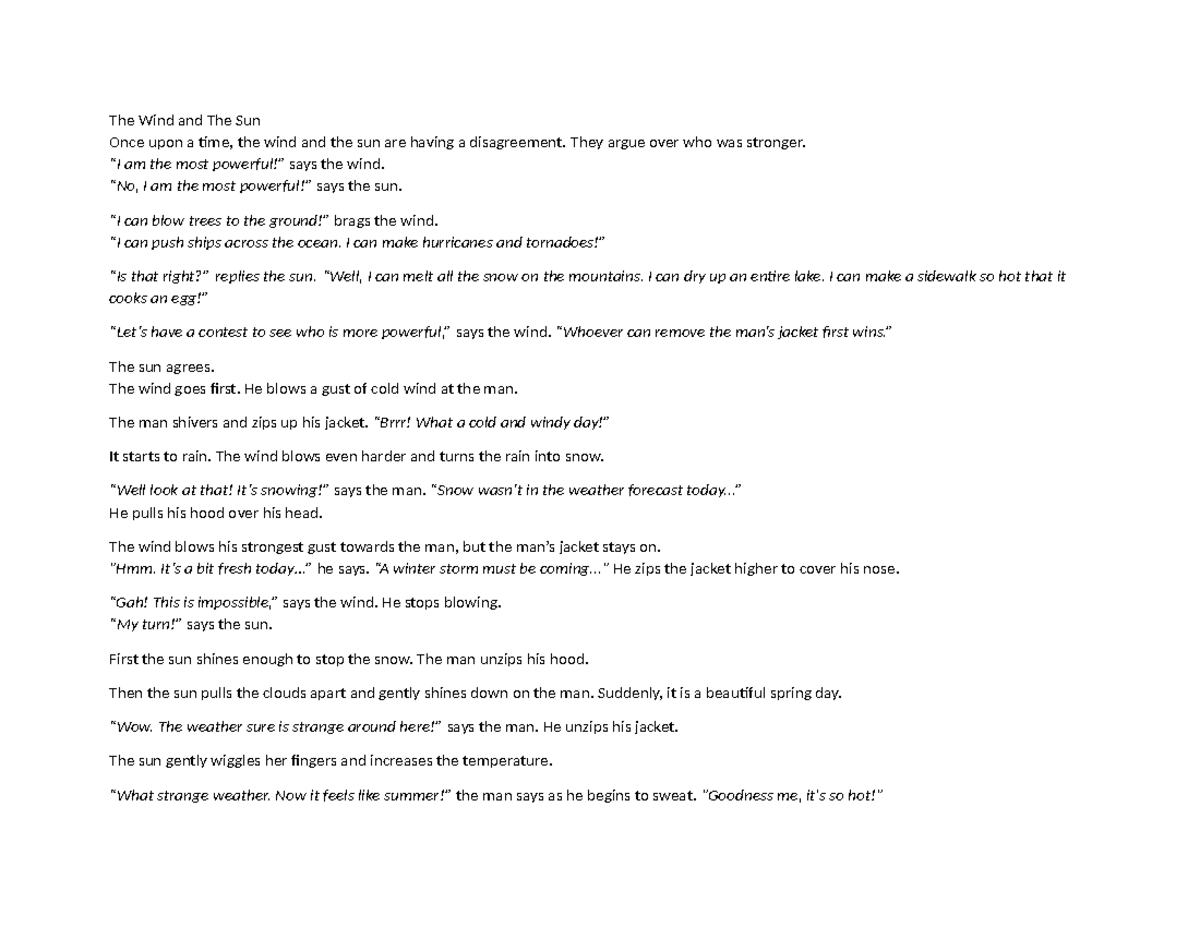 The Wind and The Sun
Once upon a time, the wind and the sun are having a disagreement. They argue over who was stronger.
"I am the most powerful!" says the wind.
"No, I am the most powerful!" says the sun.

"I can blow trees to the ground!" brags the wind.
"I can push ships across the ocean. I can make hurricanes and tornadoes!"

"Is that right?" replies the sun. "Well, I can melt all the snow on the mountains. I can dry up an entire lake. I can make a sidewalk so hot that it cooks an egg!"

"Let's have a contest to see who is more powerful," says the wind. "Whoever can remove the man's jacket first wins."

The sun agrees.
The wind goes first. He blows a gust of cold wind at the man.

The man shivers and zips up his jacket. "Brrr! What a cold and windy day!"

It starts to rain. The wind blows even harder and turns the rain into snow.

"Well look at that! It's snowing!" says the man. "Snow wasn't in the weather forecast today..."
He pulls his hood over his head.

The wind blows his strongest gust towards the man, but the man's jacket stays on.
"Hmm. It's a bit fresh today..." he says. "A winter storm must be coming..." He zips the jacket higher to cover his nose.

"Gah! This is impossible," says the wind. He stops blowing.
"My turn!" says the sun.

First the sun shines enough to stop the snow. The man unzips his hood.

Then the sun pulls the clouds apart and gently shines down on the man. Suddenly, it is a beautiful spring day.

"Wow. The weather sure is strange around here!" says the man. He unzips his jacket.

The sun gently wiggles her fingers and increases the temperature.

"What strange weather. Now it feels like summer!" the man says as he begins to sweat. "Goodness me, it's so hot!"